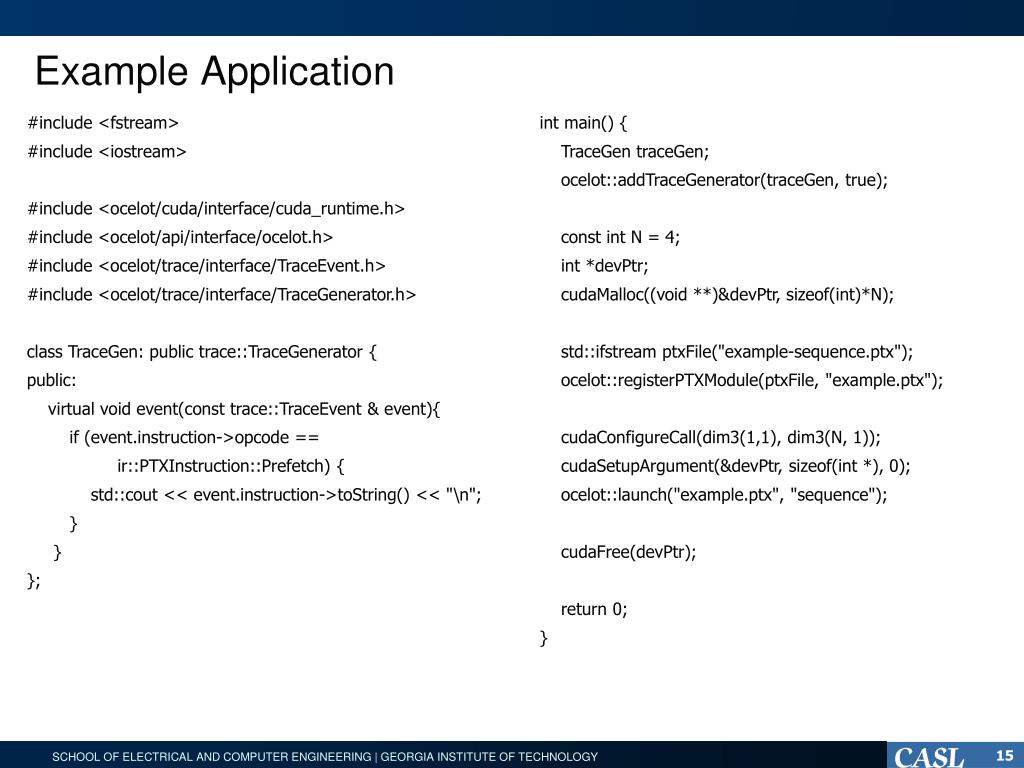 Example Application

#include <fstream>
#include <iostream>

#include <ocelot/cuda/interface/cuda_runtime.h>
#include <ocelot/api/interface/ocelot.h>
#include <ocelot/trace/interface/TraceEvent.h>
#include <ocelot/trace/interface/TraceGenerator.h>

class TraceGen: public trace::TraceGenerator {
public:
    virtual void event(const trace::TraceEvent & event){
        if (event.instruction->opcode ==
                ir::PTXInstruction::Prefetch) {
            std::cout << event.instruction->toString() << "\n";
        }
    }
};

int main() {
    TraceGen traceGen;
    ocelot::addTraceGenerator(traceGen, true);

    const int N = 4;
    int *devPtr;
    cudaMalloc((void **)&devPtr, sizeof(int)*N);

    std::ifstream ptxFile("example-sequence.ptx");
    ocelot::registerPTXModule(ptxFile, "example.ptx");

    cudaConfigureCall(dim3(1,1), dim3(N, 1));
    cudaSetupArgument(&devPtr, sizeof(int *), 0);
    ocelot::launch("example.ptx", "sequence");

    cudaFree(devPtr);

    return 0;
}

SCHOOL OF ELECTRICAL AND COMPUTER ENGINEERING | GEORGIA INSTITUTE OF TECHNOLOGY
CASL
15